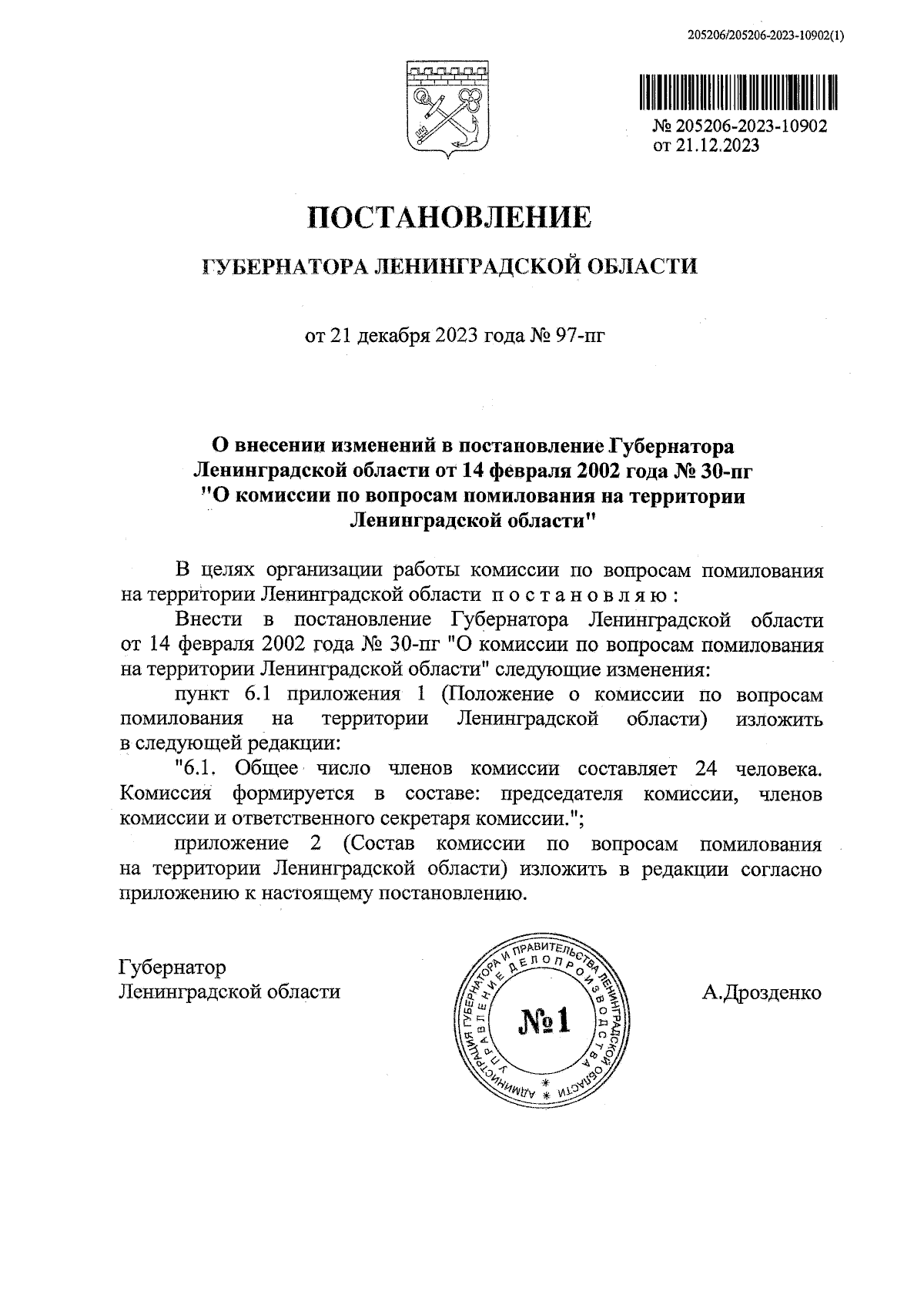 205206/205206-2023-10902(1)

№ 205206-2023-10902
от 21.12.2023

ПОСТАНОВЛЕНИЕ

ГУБЕРНАТОРА ЛЕНИНГРАДСКОЙ ОБЛАСТИ

от 21 декабря 2023 года № 97-пг

О внесении изменений в постановление Губернатора Ленинградской области от 14 февраля 2002 года № 30-пг "О комиссии по вопросам помилования на территории Ленинградской области"

В целях организации работы комиссии по вопросам помилования на территории Ленинградской области п о с т а н о в л я ю :

Внести в постановление Губернатора Ленинградской области от 14 февраля 2002 года № 30-пг "О комиссии по вопросам помилования на территории Ленинградской области" следующие изменения:

пункт 6.1 приложения 1 (Положение о комиссии по вопросам помилования на территории Ленинградской области) изложить в следующей редакции:

"6.1. Общее число членов комиссии составляет 24 человека. Комиссия формируется в составе: председателя комиссии, членов комиссии и ответственного секретаря комиссии.";

приложение 2 (Состав комиссии по вопросам помилования на территории Ленинградской области) изложить в редакции согласно приложению к настоящему постановлению.

Губернатор
Ленинградской области

АДМИНИСТРАЦИЯ ГУБЕРНАТОРА И ПРАВИТЕЛЬСТВА ЛЕНИНГРАДСКОЙ ОБЛАСТИ
УПРАВЛЕНИЕ ДЕЛОПРОИЗВОДСТВА
№1

А.Дрозденко